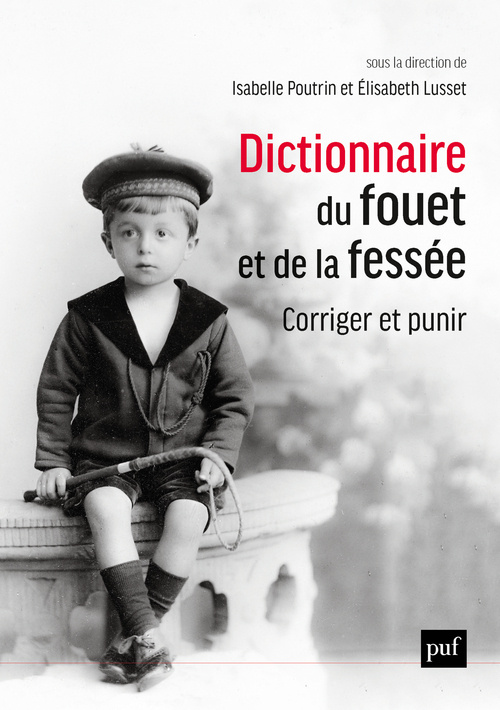 sous la direction de
Isabelle Poutrin et Élisabeth Lusset

Dictionnaire du fouet et de la fessée

Corriger et punir

puf